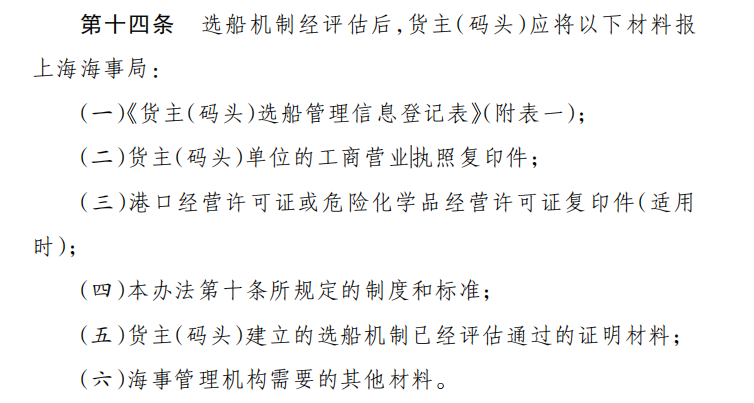 第十四条　选船机制经评估后，货主（码头）应将以下材料报上海海事局：

（一）《货主（码头）选船管理信息登记表》（附表一）；

（二）货主（码头）单位的工商营业执照复印件；

（三）港口经营许可证或危险化学品经营许可证复印件（适用时）；

（四）本办法第十条所规定的制度和标准；

（五）货主（码头）建立的选船机制已经评估通过的证明材料；

（六）海事管理机构需要的其他材料。